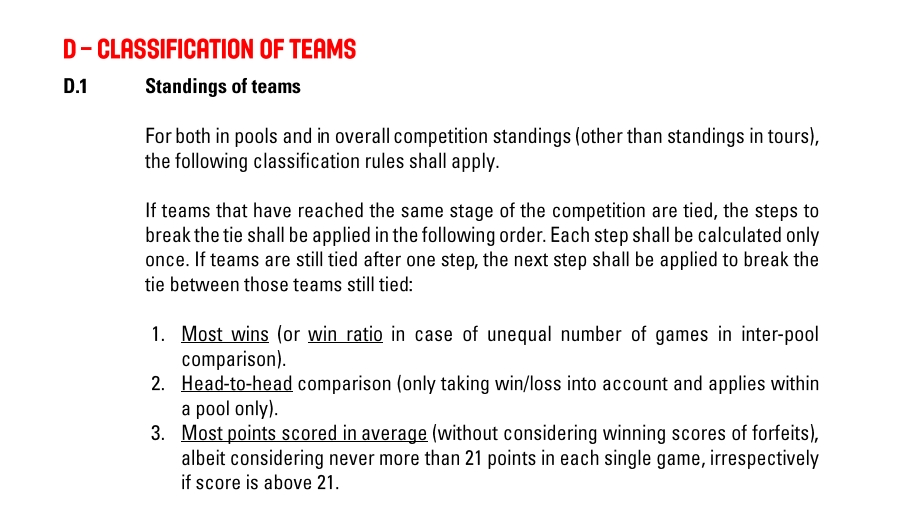 D – CLASSIFICATION OF TEAMS

D.1 Standings of teams

For both in pools and in overall competition standings (other than standings in tours), the following classification rules shall apply.

If teams that have reached the same stage of the competition are tied, the steps to break the tie shall be applied in the following order. Each step shall be calculated only once. If teams are still tied after one step, the next step shall be applied to break the tie between those teams still tied:

1. Most wins (or win ratio in case of unequal number of games in inter-pool comparison).
2. Head-to-head comparison (only taking win/loss into account and applies within a pool only).
3. Most points scored in average (without considering winning scores of forfeits), albeit considering never more than 21 points in each single game, irrespectively if score is above 21.